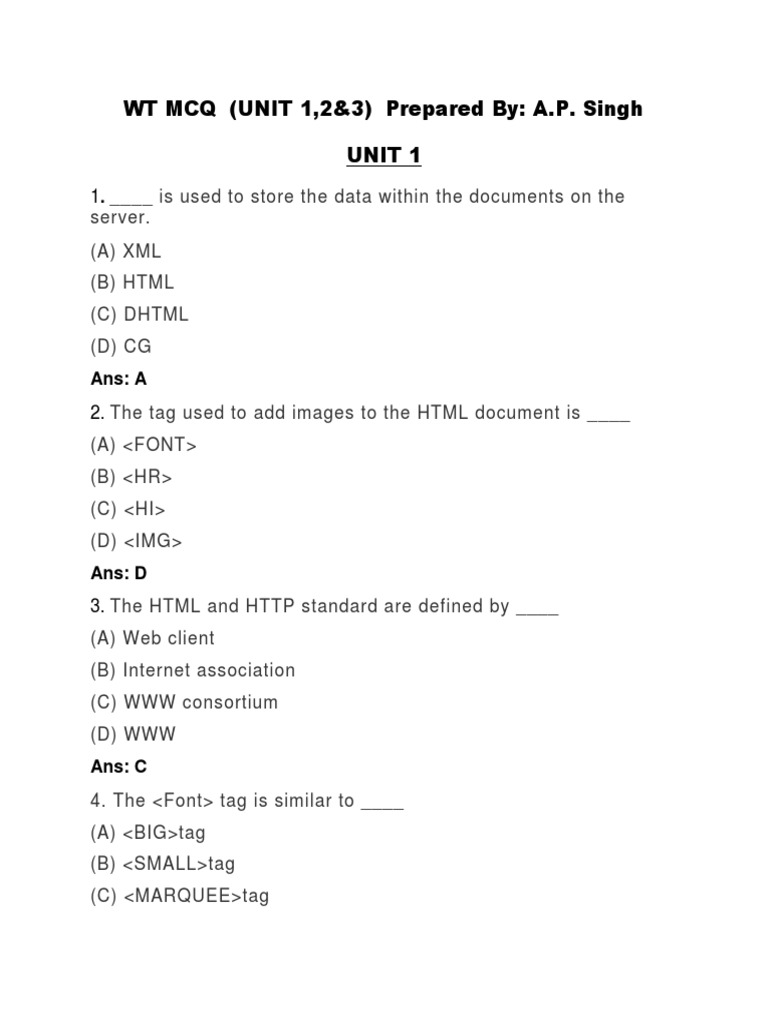 WT MCQ (UNIT 1,2&3) Prepared By: A.P. Singh

UNIT 1

1. ____ is used to store the data within the documents on the server.

(A) XML

(B) HTML

(C) DHTML

(D) CG

Ans: A

2. The tag used to add images to the HTML document is ____

(A) <FONT>

(B) <HR>

(C) <HI>

(D) <IMG>

Ans: D

3. The HTML and HTTP standard are defined by ____

(A) Web client

(B) Internet association

(C) WWW consortium

(D) WWW

Ans: C

4. The <Font> tag is similar to ____

(A) <BIG>tag

(B) <SMALL>tag

(C) <MARQUEE>tag